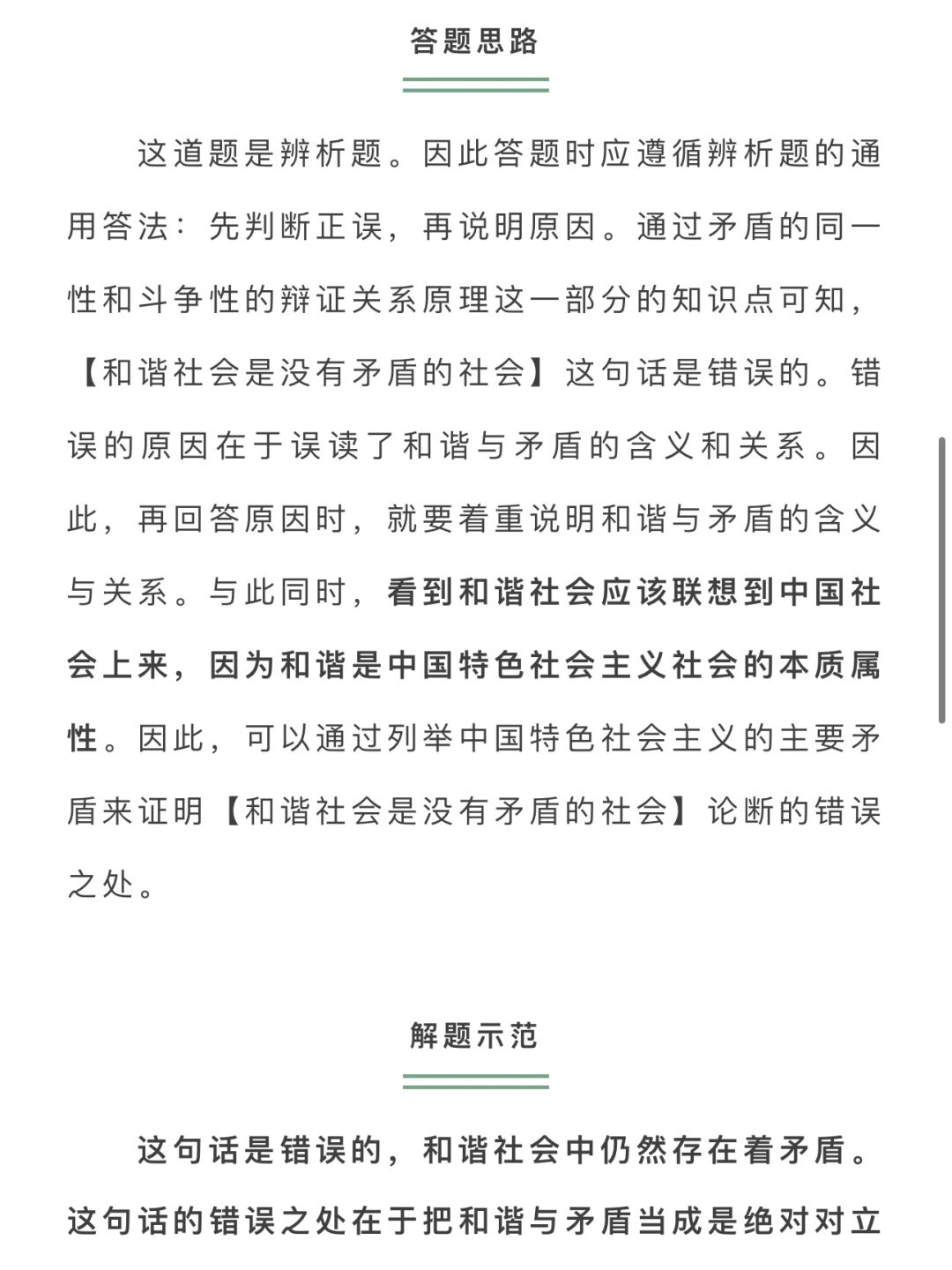 答题思路

这道题是辨析题。因此答题时应遵循辨析题的通用答法：先判断正误，再说明原因。通过矛盾的同一性和斗争性的辩证关系原理这一部分的知识点可知，【和谐社会是没有矛盾的社会】这句话是错误的。错误的原因在于误读了和谐与矛盾的含义和关系。因此，再回答原因时，就要着重说明和谐与矛盾的含义与关系。与此同时，看到和谐社会应该联想到中国社会上来，因为和谐是中国特色社会主义社会的本质属性。因此，可以通过列举中国特色社会主义的主要矛盾来证明【和谐社会是没有矛盾的社会】论断的错误之处。

解题示范

这句话是错误的，和谐社会中仍然存在着矛盾。这句话的错误之处在于把和谐与矛盾当成是绝对对立